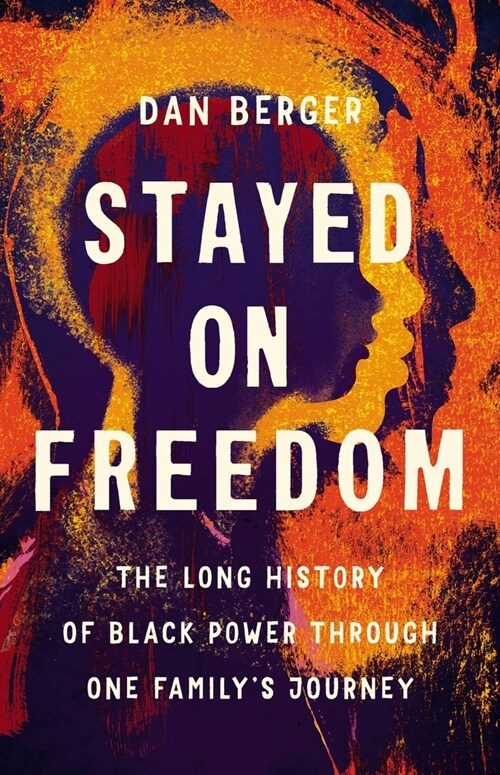 DAN BERGER

STAYED ON FREEDOM

THE LONG HISTORY OF BLACK POWER THROUGH ONE FAMILY'S JOURNEY